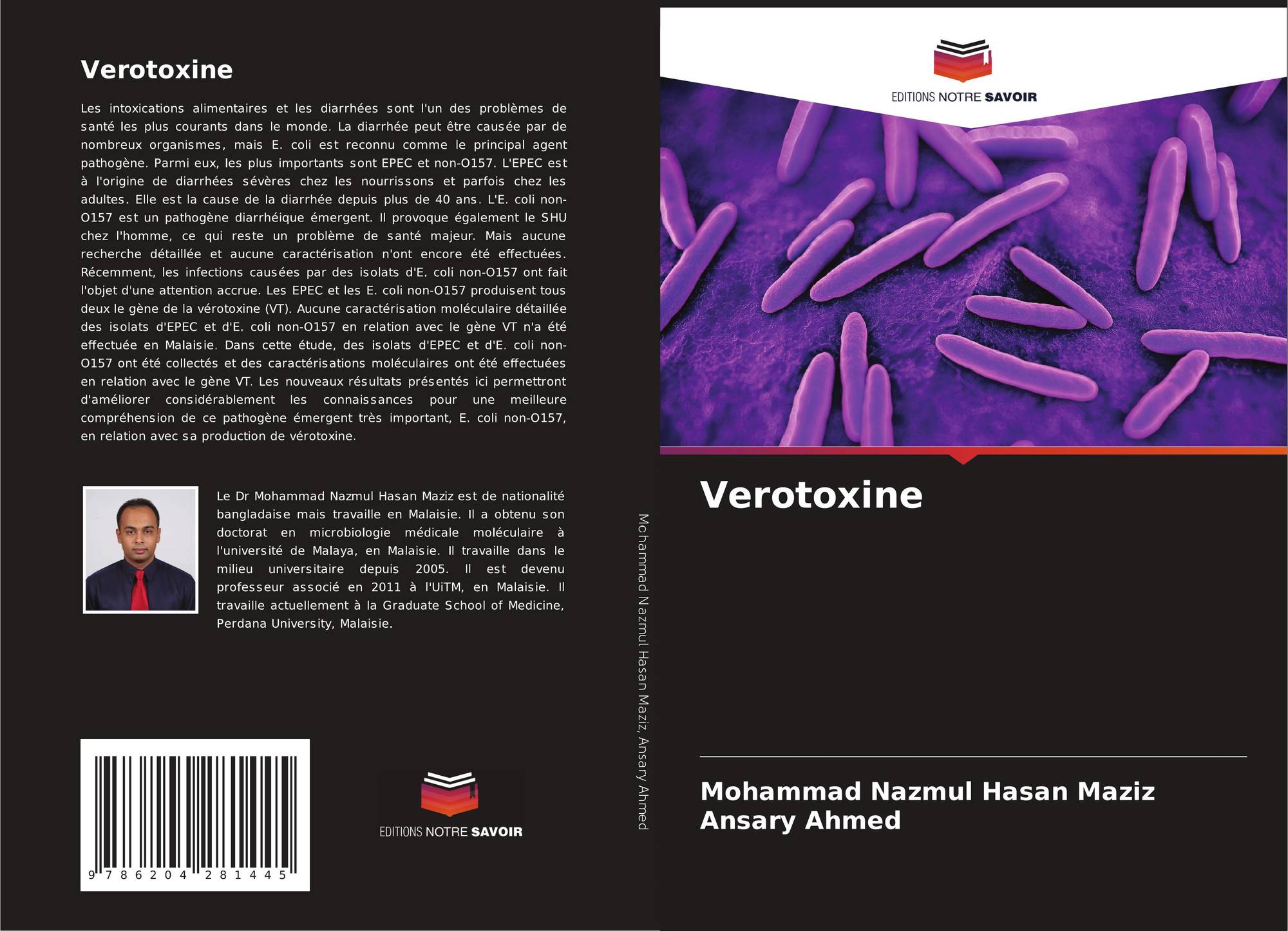 Verotoxine

Les intoxications alimentaires et les diarrhées sont l'un des problèmes de santé les plus courants dans le monde. La diarrhée peut être causée par de nombreux organismes, mais E. coli est reconnu comme le principal agent pathogène. Parmi eux, les plus importants sont EPEC et non-O157. L'EPEC est à l'origine de diarrhées sévères chez les nourrissons et parfois chez les adultes. Elle est la cause de la diarrhée depuis plus de 40 ans. L'E. coli non-O157 est un pathogène diarrhéique émergent. Il provoque également le SHU chez l'homme, ce qui reste un problème de santé majeur. Mais aucune recherche détaillée et aucune caractérisation n'ont encore été effectuées. Récemment, les infections causées par des isolats d'E. coli non-O157 ont fait l'objet d'une attention accrue. Les EPEC et les E. coli non-O157 produisent tous deux le gène de la vérotoxine (VT). Aucune caractérisation moléculaire détaillée des isolats d'EPEC et d'E. coli non-O157 en relation avec le gène VT n'a été effectuée en Malaisie. Dans cette étude, des isolats d'EPEC et d'E. coli non-O157 ont été collectés et des caractérisations moléculaires ont été effectuées en relation avec le gène VT. Les nouveaux résultats présentés ici permettront d'améliorer considérablement les connaissances pour une meilleure compréhension de ce pathogène émergent très important, E. coli non-O157, en relation avec sa production de vérotoxine.

Le Dr Mohammad Nazmul Hasan Maziz est de nationalité bangladaise mais travaille en Malaisie. Il a obtenu son doctorat en microbiologie médicale moléculaire à l'université de Malaya, en Malaisie. Il travaille dans le milieu universitaire depuis 2005. Il est devenu professeur associé en 2011 à l'UiTM, en Malaisie. Il travaille actuellement à la Graduate School of Medicine, Perdana University, Malaisie.

9 786204 281445

EDITIONS NOTRE SAVOIR

Mohammad Nazmul Hasan Maziz, Ansary Ahmed

EDITIONS NOTRE SAVOIR

Verotoxine

Mohammad Nazmul Hasan Maziz
Ansary Ahmed